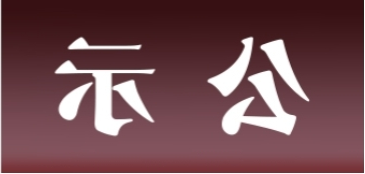 示 公